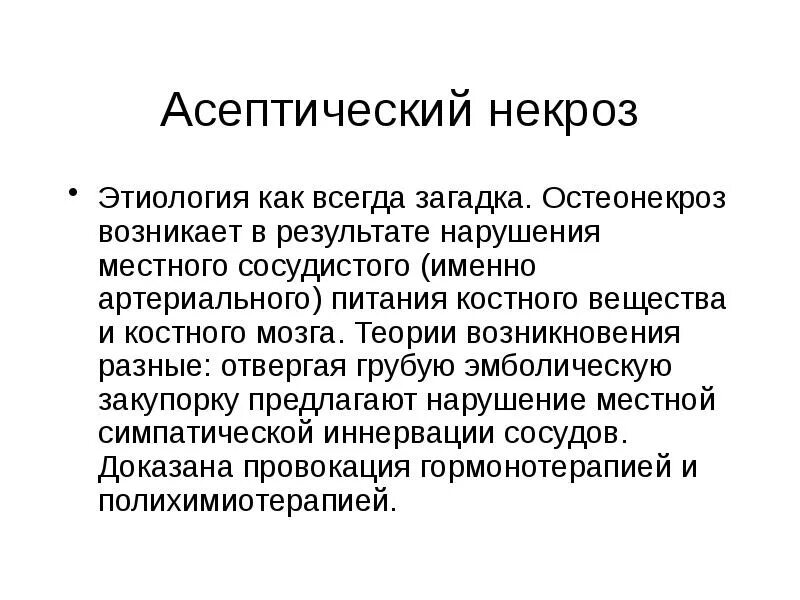 Асептический некроз

• Этиология как всегда загадка. Остеонекроз возникает в результате нарушения местного сосудистого (именно артериального) питания костного вещества и костного мозга. Теории возникновения разные: отвергая грубую эмболическую закупорку предлагают нарушение местной симпатической иннервации сосудов. Доказана провокация гормонотерапией и полихимиотерапией.